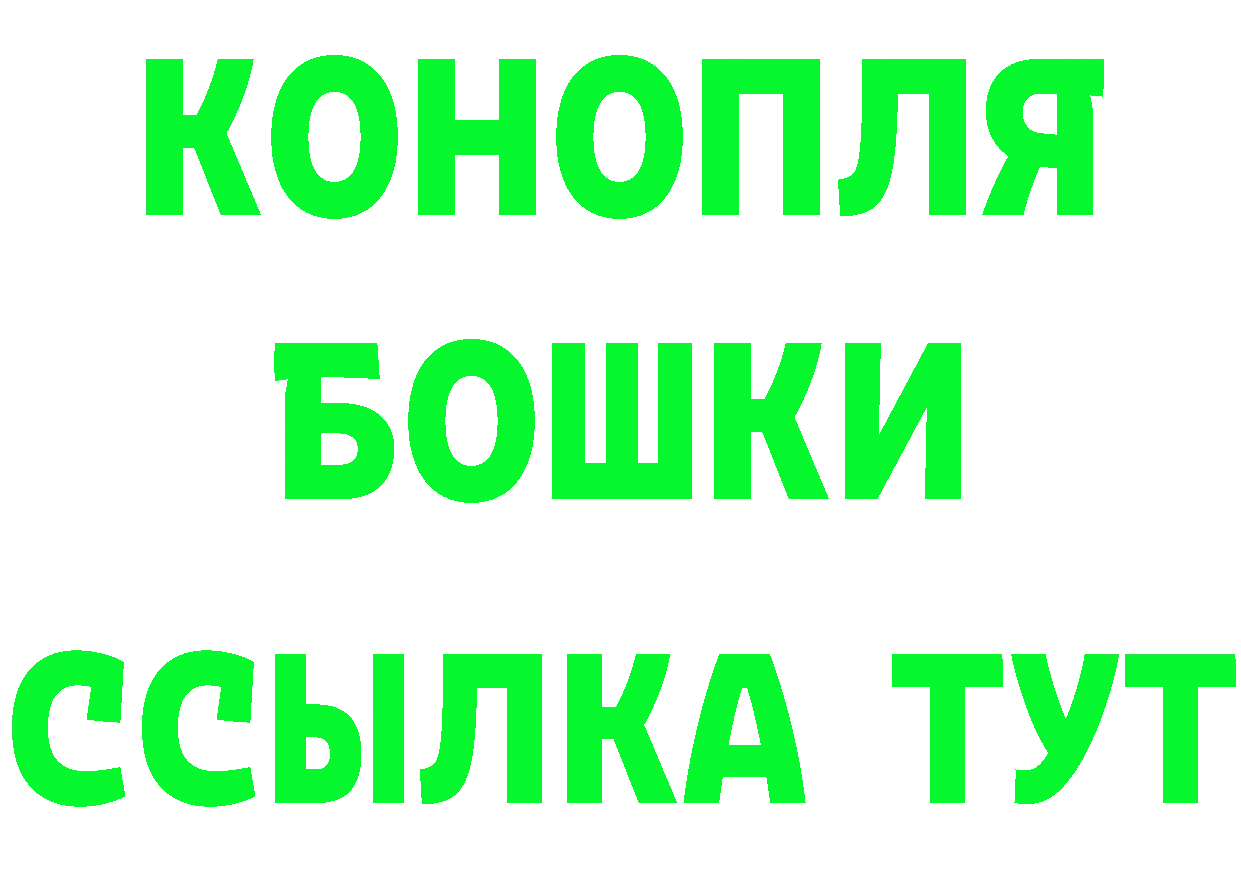 КОНОПЛЯ
БОШКИ
ССЫЛКА ТУТ